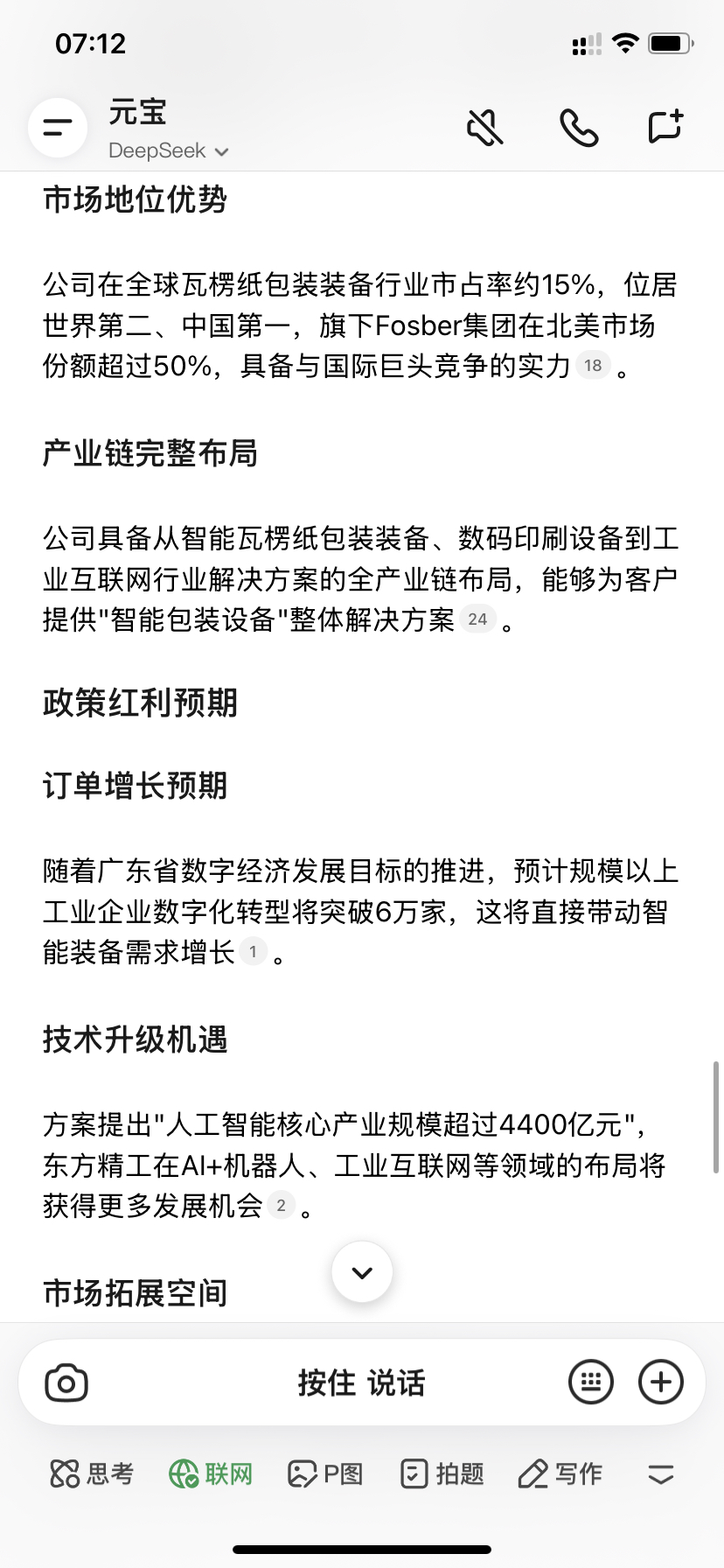 07:12

元宝
DeepSeek

市场地位优势

公司在全球瓦楞纸包装装备行业市占率约15%，位居世界第二、中国第一，旗下Fosber集团在北美市场份额超过50%，具备与国际巨头竞争的实力 18 。

产业链完整布局

公司具备从智能瓦楞纸包装装备、数码印刷设备到工业互联网行业解决方案的全产业链布局，能够为客户提供"智能包装设备"整体解决方案 24 。

政策红利预期

订单增长预期

随着广东省数字经济发展目标的推进，预计规模以上工业企业数字化转型将突破6万家，这将直接带动智能装备需求增长 1 。

技术升级机遇

方案提出"人工智能核心产业规模超过4400亿元"，东方精工在AI+机器人、工业互联网等领域的布局将获得更多发展机会 2 。

市场拓展空间

按住 说话

思考 联网 P图 拍题 写作